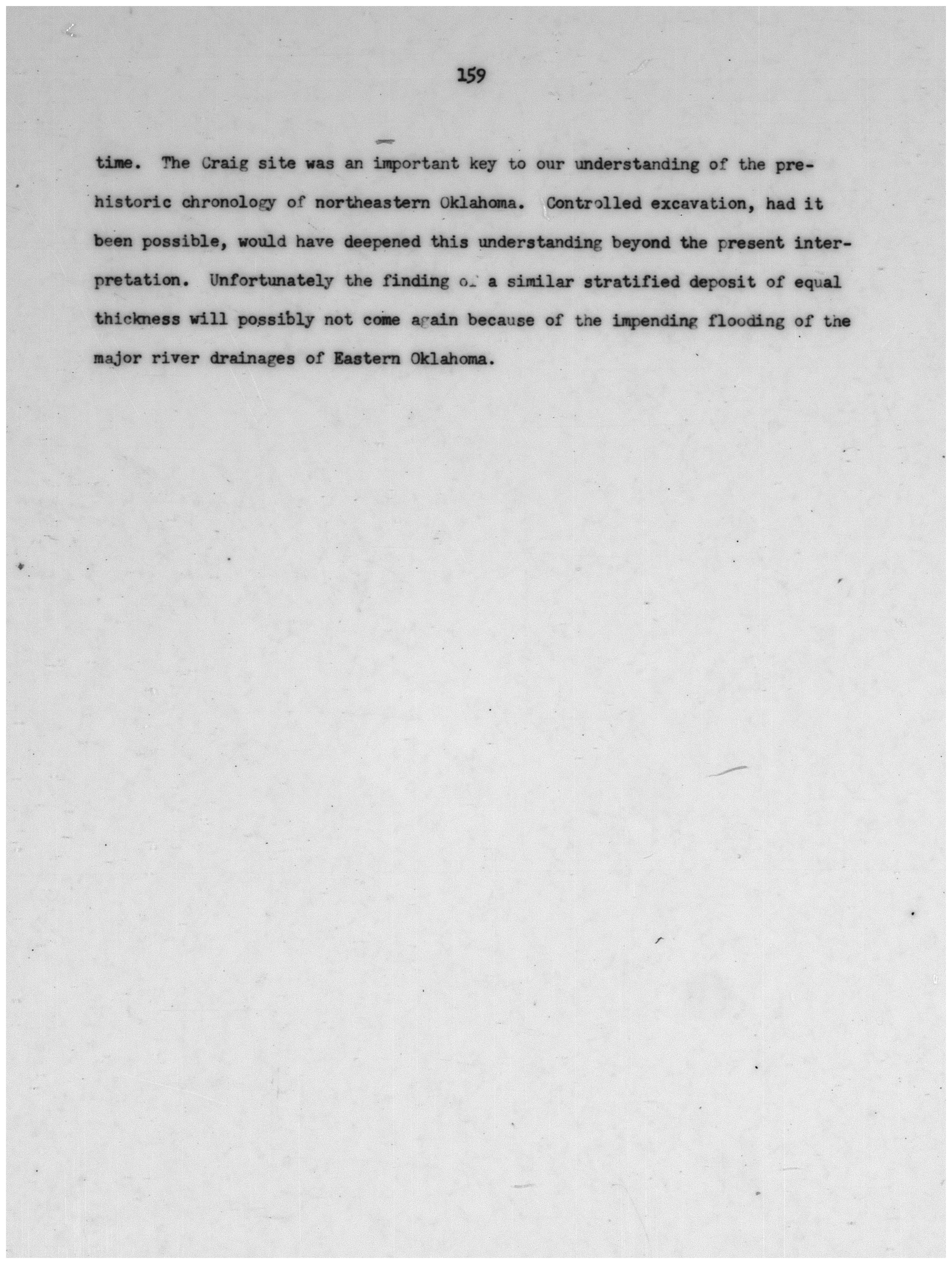 159

time. The Craig site was an important key to our understanding of the prehistoric chronology of northeastern Oklahoma. Controlled excavation, had it been possible, would have deepened this understanding beyond the present interpretation. Unfortunately the finding of a similar stratified deposit of equal thickness will possibly not come again because of the impending flooding of the major river drainages of Eastern Oklahoma.